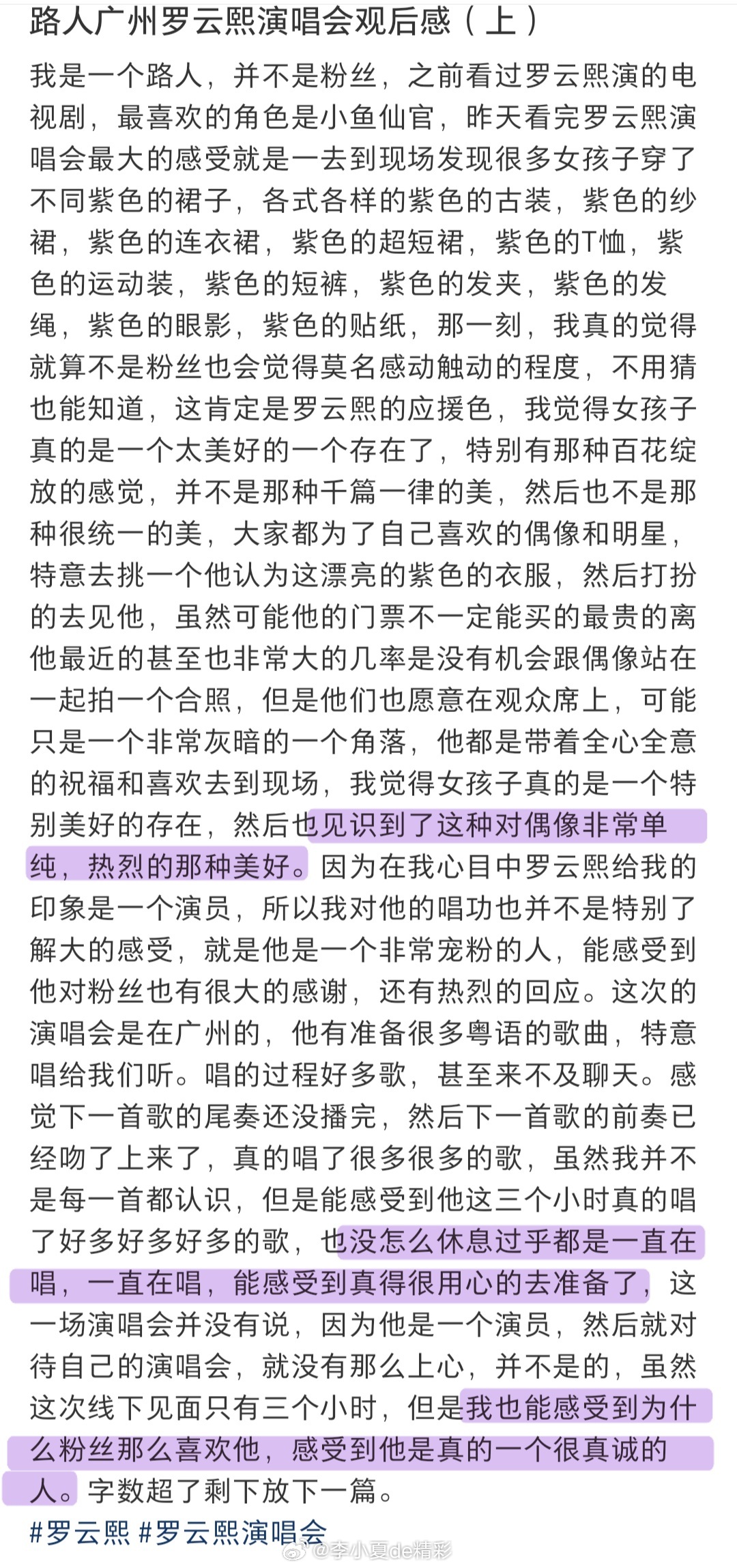 路人广州罗云熙演唱会观后感（上）

我是一个路人，并不是粉丝，之前看过罗云熙演的电视剧，最喜欢的角色是小鱼仙官，昨天看完罗云熙演唱会最大的感受就是一去到现场发现很多女孩子穿了不同紫色的裙子，各式各样的紫色的古装，紫色的纱裙，紫色的连衣裙，紫色的超短裙，紫色的T恤，紫色的运动装，紫色的短裤，紫色的发夹，紫色的发绳，紫色的眼影，紫色的贴纸，那一刻，我真的觉得就算不是粉丝也会觉得莫名感动触动的程度，不用猜也能知道，这肯定是罗云熙的应援色，我觉得女孩子真的是一个太美好的一个存在了，特别有那种百花绽放的感觉，并不是那种千篇一律的美，然后也不是那种很统一的美，大家都为了自己喜欢的偶像和明星，特意去挑一个他认为这漂亮的紫色的衣服，然后打扮的去见他，虽然可能他的门票不一定能买的最贵的离他最近的甚至也非常大的几率是没有机会跟偶像站在一起拍一个合照，但是他们也愿意在观众席上，可能只是一个非常灰暗的一个角落，他都是带着全心全意的祝福和喜欢去到现场，我觉得女孩子真的是一个特别美好的存在，然后也见识到了这种对偶像非常单纯，热烈的那种美好。因为在我心目中罗云熙给我的印象是一个演员，所以我对他的唱功也并不是特别了解大的感受，就是他是一个非常宠粉的人，能感受到他对粉丝也有很大的感谢，还有热烈的回应。这次的演唱会是在广州的，他有准备很多粤语的歌曲，特意唱给我们听。唱的过程好多歌，甚至来不及聊天。感觉下一首歌的尾奏还没播完，然后下一首歌的前奏已经吻了上来了，真的唱了很多很多的歌，虽然我并不是每一首都认识，但是能感受到他这三个小时真的唱了好多好多好多的歌，也没怎么休息过乎都是一直在唱，一直在唱，能感受到真得很用心的去准备了，这一场演唱会并没有说，因为他是一个演员，然后就对待自己的演唱会，就没有那么上心，并不是的，虽然这次线下见面只有三个小时，但是我也能感受到为什么粉丝那么喜欢他，感受到他是真的一个很真诚的人。字数超了剩下放下一篇。

#罗云熙 #罗云熙演唱会

@李小夏de精彩